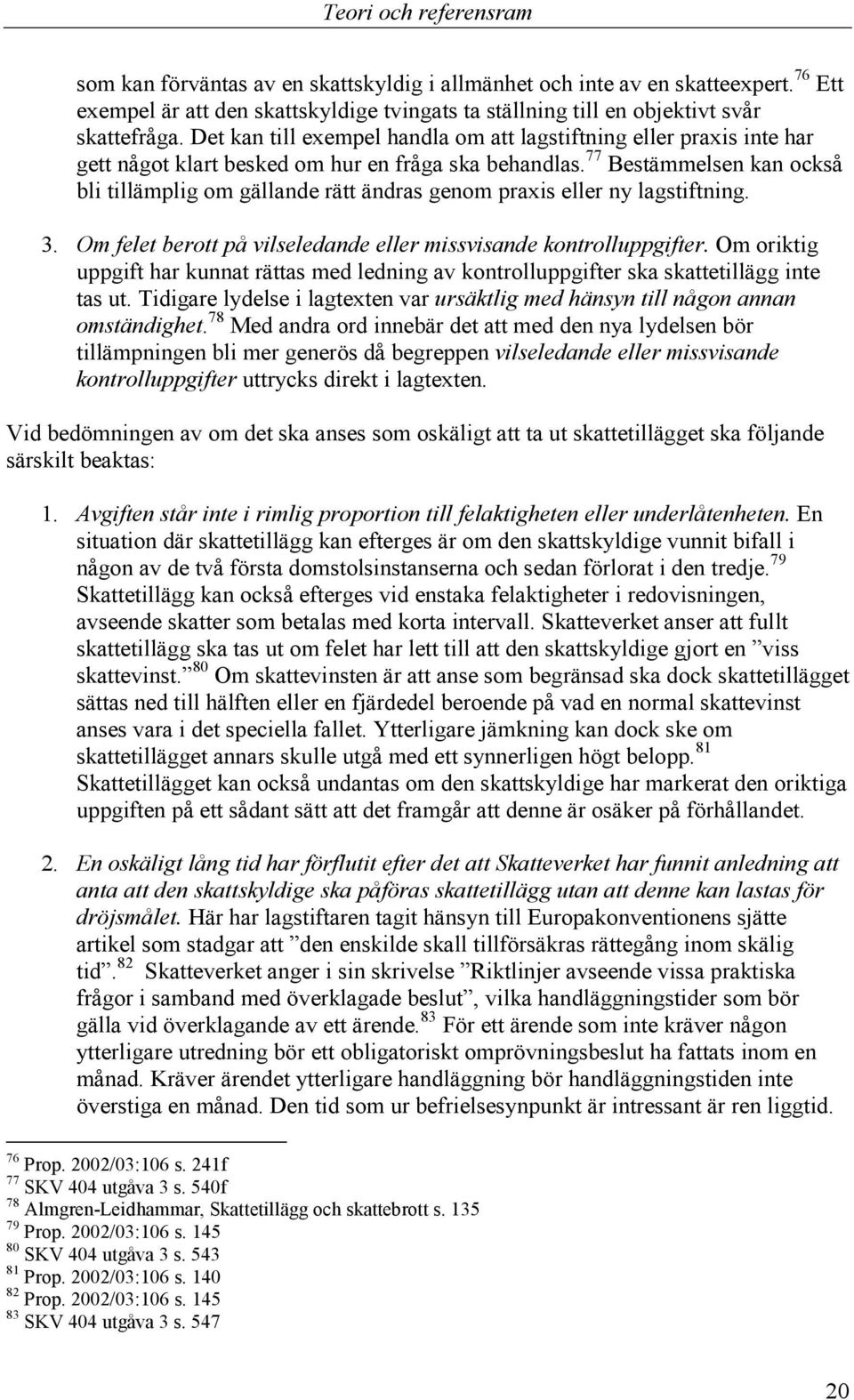 Teori och referensram

som kan förväntas av en skattskyldig i allmänhet och inte av en skatteexpert.$^{76}$ Ett exempel är att den skattskyldige tvingats ta ställning till en objektivt svår skattefråga. Det kan till exempel handla om att lagstiftning eller praxis inte har gett något klart besked om hur en fråga ska behandlas.$^{77}$ Bestämmelsen kan också bli tillämplig om gällande rätt ändras genom praxis eller ny lagstiftning.

3. Om felet berott på vilseledande eller missvisande kontrolluppgifter. Om oriktig uppgift har kunnat rättas med ledning av kontrolluppgifter ska skattetillägg inte tas ut. Tidigare lydelse i lagtexten var ursäktlig med hänsyn till någon annan omständighet.$^{78}$ Med andra ord innebär det att med den nya lydelsen bör tillämpningen bli mer generös då begreppen vilseledande eller missvisande kontrolluppgifter uttrycks direkt i lagtexten.

Vid bedömningen av om det ska anses som oskäligt att ta ut skattetillägget ska följande särskilt beaktas:

1. Avgiften står inte i rimlig proportion till felaktigheten eller underlåtenheten. En situation där skattetillägg kan efterges är om den skattskyldige vunnit bifall i någon av de två första domstolsinstanserna och sedan förlorat i den tredje.$^{79}$ Skattetillägg kan också efterges vid enstaka felaktigheter i redovisningen, avseende skatter som betalas med korta intervall. Skatteverket anser att fullt skattetillägg ska tas ut om felet har lett till att den skattskyldige gjort en ”viss skattevinst.”$^{80}$ Om skattevinsten är att anse som begränsad ska dock skattetillägget sättas ned till hälften eller en fjärdedel beroende på vad en normal skattevinst anses vara i det speciella fallet. Ytterligare jämkning kan dock ske om skattetillägget annars skulle utgå med ett synnerligen högt belopp.$^{81}$ Skattetillägget kan också undantas om den skattskyldige har markerat den oriktiga uppgiften på ett sådant sätt att det framgår att denne är osäker på förhållandet.

2. En oskäligt lång tid har förflutit efter det att Skatteverket har funnit anledning att anta att den skattskyldige ska påföras skattetillägg utan att denne kan lastas för dröjsmålet. Här har lagstiftaren tagit hänsyn till Europakonventionens sjätte artikel som stadgar att ”den enskilde skall tillförsäkras rättegång inom skälig tid”.$^{82}$ Skatteverket anger i sin skrivelse ”Riktlinjer avseende vissa praktiska frågor i samband med överklagade beslut”, vilka handläggningstider som bör gälla vid överklagande av ett ärende.$^{83}$ För ett ärende som inte kräver någon ytterligare utredning bör ett obligatoriskt omprövningsbeslut ha fattats inom en månad. Kräver ärendet ytterligare handläggning bör handläggningstiden inte överstiga en månad. Den tid som ur befrielsesynpunkt är intressant är ren liggtid.

$^{76}$ Prop. 2002/03:106 s. 241f
$^{77}$ SKV 404 utgåva 3 s. 540f
$^{78}$ Almgren-Leidhammar, Skattetillägg och skattebrott s. 135
$^{79}$ Prop. 2002/03:106 s. 145
$^{80}$ SKV 404 utgåva 3 s. 543
$^{81}$ Prop. 2002/03:106 s. 140
$^{82}$ Prop. 2002/03:106 s. 145
$^{83}$ SKV 404 utgåva 3 s. 547

20